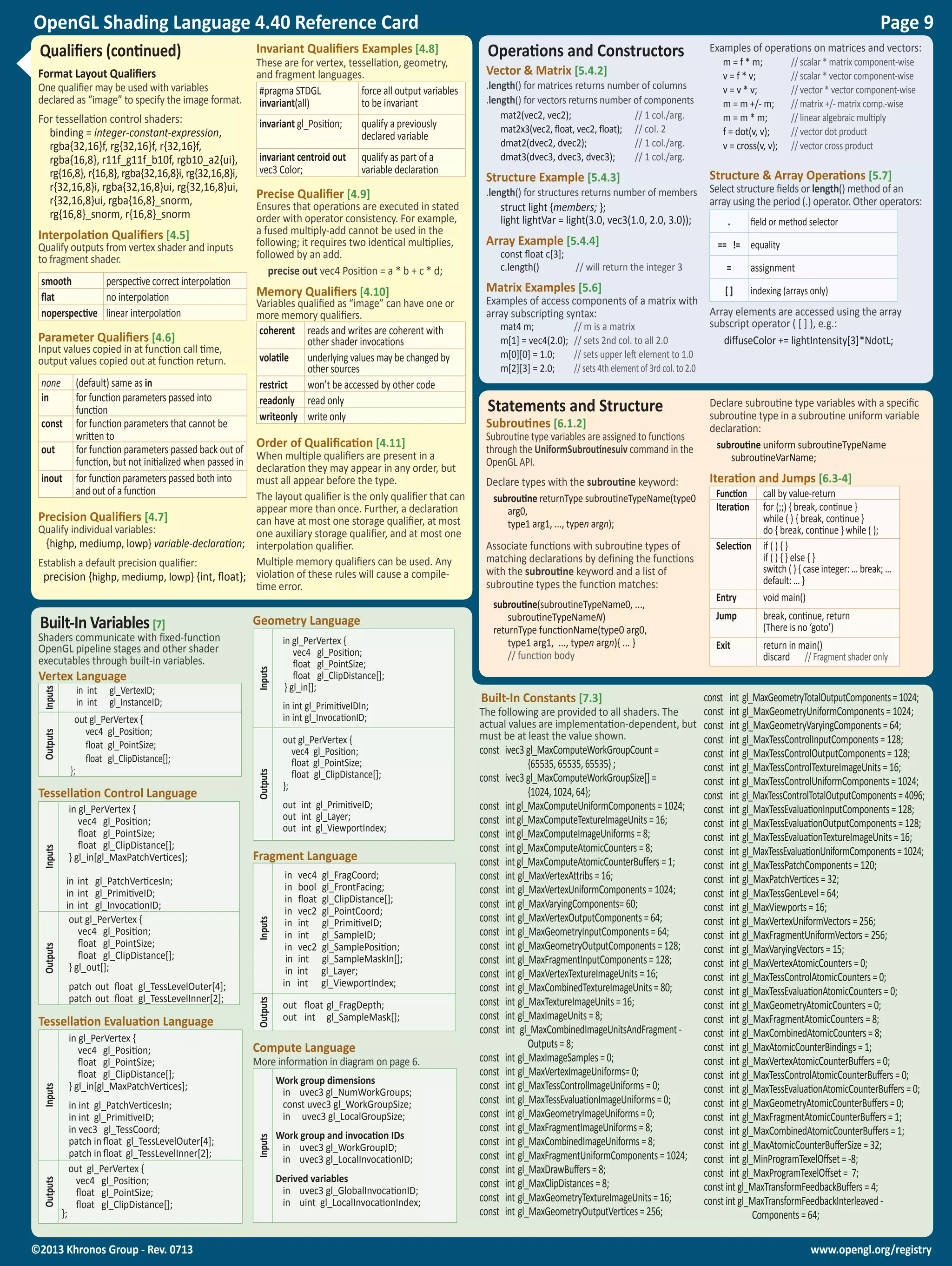 OpenGL Shading Language 4.40 Reference Card
Page 9

Qualifiers (continued)

Format Layout Qualifiers
One qualifier may be used with variables declared as "image" to specify the image format.

For tessellation control shaders:
binding = integer-constant-expression, rgba{32,16}f, rg{32,16}f, r{32,16}f, rgba{16,8}, r11f_g11f_b10f, rgb10_a2{ui}, rg{16,8}, r{16,8}, rgba{32,16,8}i, rg{32,16,8}i, r{32,16,8}i, rgba{32,16,8}ui, rg{32,16,8}ui, r{32,16,8}ui, rgba{16,8}_snorm, rg{16,8}_snorm, r{16,8}_snorm

Interpolation Qualifiers [4.5]
Qualify outputs from vertex shader and inputs to fragment shader.

| smooth | perspective correct interpolation |
|---|---|
| flat | no interpolation |
| noperspective | linear interpolation |

Parameter Qualifiers [4.6]
Input values copied in at function call time, output values copied out at function return.

| none | (default) same as in |
|---|---|
| in | for function parameters passed into function |
| const | for function parameters that cannot be written to |
| out | for function parameters passed back out of function, but not initialized when passed in |
| inout | for function parameters passed both into and out of a function |

Precision Qualifiers [4.7]
Qualify individual variables:
{highp, mediump, lowp} variable-declaration;

Establish a default precision qualifier:
precision {highp, mediump, lowp} {int, float};

Invariant Qualifiers Examples [4.8]
These are for vertex, tessellation, geometry, and fragment languages.

| #pragma STDGL invariant(all) | force all output variables to be invariant |
|---|---|
| invariant gl_Position; | qualify a previously declared variable |
| invariant centroid out vec3 Color; | qualify as part of a variable declaration |

Precise Qualifier [4.9]
Ensures that operations are executed in stated order with operator consistency. For example, a fused multiply-add cannot be used in the following; it requires two identical multiplies, followed by an add.
precise out vec4 Position = a * b + c * d;

Memory Qualifiers [4.10]
Variables qualified as "image" can have one or more memory qualifiers.

| coherent | reads and writes are coherent with other shader invocations |
|---|---|
| volatile | underlying values may be changed by other sources |
| restrict | won't be accessed by other code |
| readonly | read only |
| writeonly | write only |

Order of Qualification [4.11]
When multiple qualifiers are present in a declaration they may appear in any order, but must all appear before the type.

The layout qualifier is the only qualifier that can appear more than once. Further, a declaration can have at most one storage qualifier, at most one auxiliary storage qualifier, and at most one interpolation qualifier.

Multiple memory qualifiers can be used. Any violation of these rules will cause a compile-time error.

Operations and Constructors

Vector & Matrix [5.4.2]
.length() for matrices returns number of columns
.length() for vectors returns number of components
mat2(vec2, vec2); // 1 col./arg.
mat2x3(vec2, float, vec2, float); // col. 2
dmat2(dvec2, dvec2); // 1 col./arg.
dmat3(dvec3, dvec3, dvec3); // 1 col./arg.

Structure Example [5.4.3]
.length() for structures returns number of members
struct light {members; };
light lightVar = light(3.0, vec3(1.0, 2.0, 3.0));

Array Example [5.4.4]
const float c[3];
c.length() // will return the integer 3

Matrix Examples [5.6]
Examples of access components of a matrix with array subscripting syntax:
mat4 m; // m is a matrix
m[1] = vec4(2.0); // sets 2nd col. to all 2.0
m[0][0] = 1.0; // sets upper left element to 1.0
m[2][3] = 2.0; // sets 4th element of 3rd col. to 2.0

Examples of operations on matrices and vectors:
m = f * m; // scalar * matrix component-wise
v = f * v; // scalar * vector component-wise
v = v * v; // vector * vector component-wise
m = m +/- m; // matrix +/- matrix comp.-wise
m = m * m; // linear algebraic multiply
f = dot(v, v); // vector dot product
v = cross(v, v); // vector cross product

Structure & Array Operations [5.7]
Select structure fields or length() method of an array using the period (.) operator. Other operators:

| . | field or method selector |
|---|---|
| == != | equality |
| = | assignment |
| [ ] | indexing (arrays only) |

Array elements are accessed using the array subscript operator ( [ ] ), e.g.:
diffuseColor += lightIntensity[3]*NdotL;

Statements and Structure

Subroutines [6.1.2]
Subroutine type variables are assigned to functions through the UniformSubroutinesuiv command in the OpenGL API.

Declare types with the subroutine keyword:
subroutine returnType subroutineTypeName(type0 arg0, type1 arg1, ..., typen argn);

Associate functions with subroutine types of matching declarations by defining the functions with the subroutine keyword and a list of subroutine types the function matches:

subroutine(subroutineTypeName0, ..., subroutineTypeNameN)
returnType functionName(type0 arg0, type1 arg1, ..., typen argn){ ... }
// function body

Declare subroutine type variables with a specific subroutine type in a subroutine uniform variable declaration:
subroutine uniform subroutineTypeName subroutineVarName;

Iteration and Jumps [6.3-4]

| Function | call by value-return |
|---|---|
| Iteration | for (;;) { break, continue } while ( ) { break, continue } do { break, continue } while ( ); |
| Selection | if ( ) { } if ( ) { } else { } switch ( ) { case integer: ... break; ... default: ... } |
| Entry | void main() |
| Jump | break, continue, return (There is no 'goto') |
| Exit | return in main() discard // Fragment shader only |

Built-In Variables [7]
Shaders communicate with fixed-function OpenGL pipeline stages and other shader executables through built-in variables.

Vertex Language
Inputs
in int gl_VertexID;
in int gl_InstanceID;
Outputs
out gl_PerVertex {
vec4 gl_Position;
float gl_PointSize;
float gl_ClipDistance[];
};

Tessellation Control Language
Inputs
in gl_PerVertex {
vec4 gl_Position;
float gl_PointSize;
float gl_ClipDistance[];
} gl_in[gl_MaxPatchVertices];
in int gl_PatchVerticesIn;
in int gl_PrimitiveID;
in int gl_InvocationID;
Outputs
out gl_PerVertex {
vec4 gl_Position;
float gl_PointSize;
float gl_ClipDistance[];
} gl_out[];
patch out float gl_TessLevelOuter[4];
patch out float gl_TessLevelInner[2];

Tessellation Evaluation Language
Inputs
in gl_PerVertex {
vec4 gl_Position;
float gl_PointSize;
float gl_ClipDistance[];
} gl_in[gl_MaxPatchVertices];
in int gl_PatchVerticesIn;
in int gl_PrimitiveID;
in vec3 gl_TessCoord;
patch in float gl_TessLevelOuter[4];
patch in float gl_TessLevelInner[2];
Outputs
out gl_PerVertex {
vec4 gl_Position;
float gl_PointSize;
float gl_ClipDistance[];
};

Geometry Language
Inputs
in gl_PerVertex {
vec4 gl_Position;
float gl_PointSize;
float gl_ClipDistance[];
} gl_in[];
in int gl_PrimitiveIDIn;
in int gl_InvocationID;
Outputs
out gl_PerVertex {
vec4 gl_Position;
float gl_PointSize;
float gl_ClipDistance[];
};
out int gl_PrimitiveID;
out int gl_Layer;
out int gl_ViewportIndex;

Fragment Language
Inputs
in vec4 gl_FragCoord;
in bool gl_FrontFacing;
in float gl_ClipDistance[];
in vec2 gl_PointCoord;
in int gl_PrimitiveID;
in int gl_SampleID;
in vec2 gl_SamplePosition;
in int gl_SampleMaskIn[];
in int gl_Layer;
in int gl_ViewportIndex;
Outputs
out float gl_FragDepth;
out int gl_SampleMask[];

Compute Language
More information in diagram on page 6.
Inputs
Work group dimensions
in uvec3 gl_NumWorkGroups;
const uvec3 gl_WorkGroupSize;
in uvec3 gl_LocalGroupSize;
Work group and invocation IDs
in uvec3 gl_WorkGroupID;
in uvec3 gl_LocalInvocationID;
Derived variables
in uvec3 gl_GlobalInvocationID;
in uint gl_LocalInvocationIndex;

Built-In Constants [7.3]
The following are provided to all shaders. The actual values are implementation-dependent, but must be at least the value shown.
const ivec3 gl_MaxComputeWorkGroupCount = {65535, 65535, 65535} ;
const ivec3 gl_MaxComputeWorkGroupSize[] = {1024, 1024, 64};
const int gl_MaxComputeUniformComponents = 1024;
const int gl_MaxComputeTextureImageUnits = 16;
const int gl_MaxComputeImageUniforms = 8;
const int gl_MaxComputeAtomicCounters = 8;
const int gl_MaxComputeAtomicCounterBuffers = 1;
const int gl_MaxVertexAttribs = 16;
const int gl_MaxVertexUniformComponents = 1024;
const int gl_MaxVaryingComponents= 60;
const int gl_MaxVertexOutputComponents = 64;
const int gl_MaxGeometryInputComponents = 64;
const int gl_MaxGeometryOutputComponents = 128;
const int gl_MaxFragmentInputComponents = 128;
const int gl_MaxVertexTextureImageUnits = 16;
const int gl_MaxCombinedTextureImageUnits = 80;
const int gl_MaxTextureImageUnits = 16;
const int gl_MaxImageUnits = 8;
const int gl_MaxCombinedImageUnitsAndFragment - Outputs = 8;
const int gl_MaxImageSamples = 0;
const int gl_MaxVertexImageUniforms= 0;
const int gl_MaxTessControlImageUniforms = 0;
const int gl_MaxTessEvaluationImageUniforms = 0;
const int gl_MaxGeometryImageUniforms = 0;
const int gl_MaxFragmentImageUniforms = 8;
const int gl_MaxCombinedImageUniforms = 8;
const int gl_MaxFragmentUniformComponents = 1024;
const int gl_MaxDrawBuffers = 8;
const int gl_MaxClipDistances = 8;
const int gl_MaxGeometryTextureImageUnits = 16;
const int gl_MaxGeometryOutputVertices = 256;
const int gl_MaxGeometryTotalOutputComponents = 1024;
const int gl_MaxGeometryUniformComponents = 1024;
const int gl_MaxGeometryVaryingComponents = 64;
const int gl_MaxTessControlInputComponents = 128;
const int gl_MaxTessControlOutputComponents = 128;
const int gl_MaxTessControlTextureImageUnits = 16;
const int gl_MaxTessControlUniformComponents = 1024;
const int gl_MaxTessControlTotalOutputComponents = 4096;
const int gl_MaxTessEvaluationInputComponents = 128;
const int gl_MaxTessEvaluationOutputComponents = 128;
const int gl_MaxTessEvaluationTextureImageUnits = 16;
const int gl_MaxTessEvaluationUniformComponents = 1024;
const int gl_MaxTessPatchComponents = 120;
const int gl_MaxPatchVertices = 32;
const int gl_MaxTessGenLevel = 64;
const int gl_MaxViewports = 16;
const int gl_MaxVertexUniformVectors = 256;
const int gl_MaxFragmentUniformVectors = 256;
const int gl_MaxVaryingVectors = 15;
const int gl_MaxVertexAtomicCounters = 0;
const int gl_MaxTessControlAtomicCounters = 0;
const int gl_MaxTessEvaluationAtomicCounters = 0;
const int gl_MaxGeometryAtomicCounters = 0;
const int gl_MaxFragmentAtomicCounters = 8;
const int gl_MaxCombinedAtomicCounters = 8;
const int gl_MaxAtomicCounterBindings = 1;
const int gl_MaxVertexAtomicCounterBuffers = 0;
const int gl_MaxTessControlAtomicCounterBuffers = 0;
const int gl_MaxTessEvaluationAtomicCounterBuffers = 0;
const int gl_MaxGeometryAtomicCounterBuffers = 0;
const int gl_MaxFragmentAtomicCounterBuffers = 1;
const int gl_MaxCombinedAtomicCounterBuffers = 1;
const int gl_MaxAtomicCounterBufferSize = 32;
const int gl_MinProgramTexelOffset = -8;
const int gl_MaxProgramTexelOffset = 7;
const int gl_MaxTransformFeedbackBuffers = 4;
const int gl_MaxTransformFeedbackInterleaved - Components = 64;

©2013 Khronos Group - Rev. 0713
www.opengl.org/registry